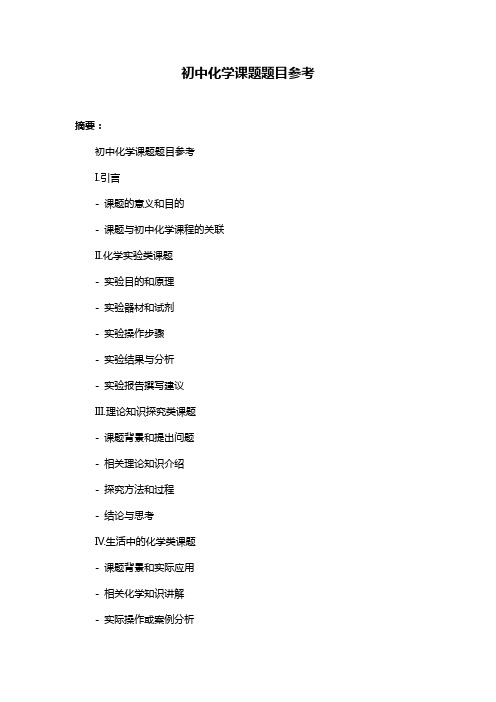 初中化学课题题目参考

摘要：

初中化学课题题目参考

I.引言

- 课题的意义和目的

- 课题与初中化学课程的关联

II.化学实验类课题

- 实验目的和原理

- 实验器材和试剂

- 实验操作步骤

- 实验结果与分析

- 实验报告撰写建议

III.理论知识探究类课题

- 课题背景和提出问题

- 相关理论知识介绍

- 探究方法和过程

- 结论与思考

IV.生活中的化学类课题

- 课题背景和实际应用

- 相关化学知识讲解

- 实际操作或案例分析